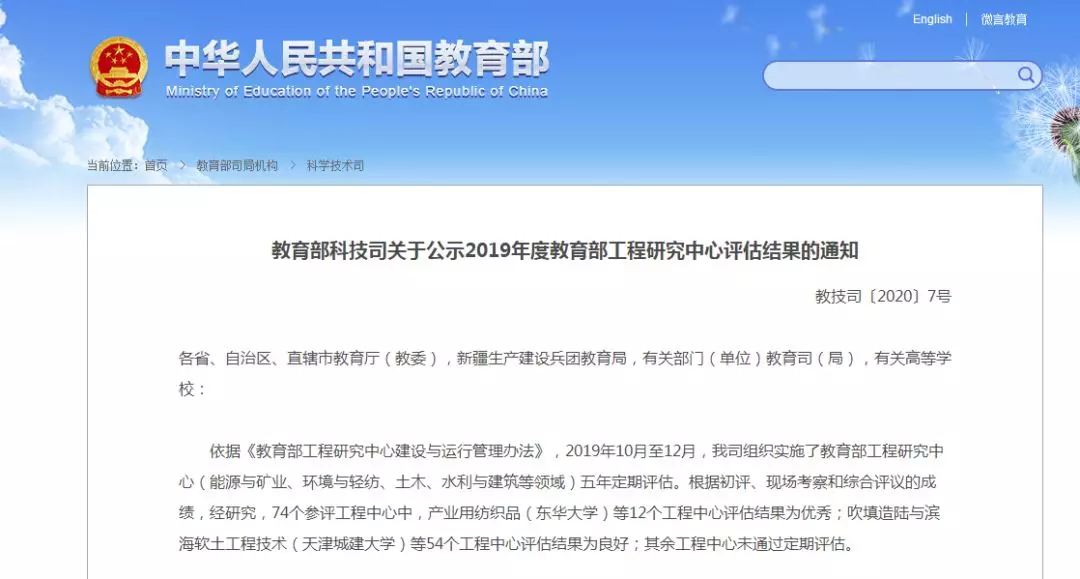 English | 微言教育

中华人民共和国教育部
Ministry of Education of the People's Republic of China

当前位置：首页 > 教育部司局机构 > 科学技术司

教育部科技司关于公示2019年度教育部工程研究中心评估结果的通知

教技司〔2020〕7号

各省、自治区、直辖市教育厅（教委），新疆生产建设兵团教育局，有关部门（单位）教育司（局），有关高等学校：

依据《教育部工程研究中心建设与运行管理办法》，2019年10月至12月，我司组织实施了教育部工程研究中心（能源与矿业、环境与轻纺、土木、水利与建筑等领域）五年定期评估。根据初评、现场考察和综合评议的成绩，经研究，74个参评工程中心中，产业用纺织品（东华大学）等12个工程中心评估结果为优秀；吹填造陆与滨海软土工程技术（天津城建大学）等54个工程中心评估结果为良好；其余工程中心未通过定期评估。